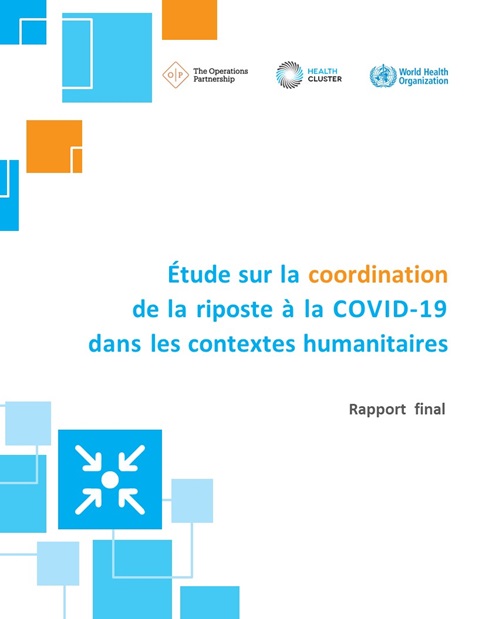 O|P The Operations Partnership

HEALTH CLUSTER

World Health Organization

Étude sur la coordination de la riposte à la COVID-19 dans les contextes humanitaires

Rapport final